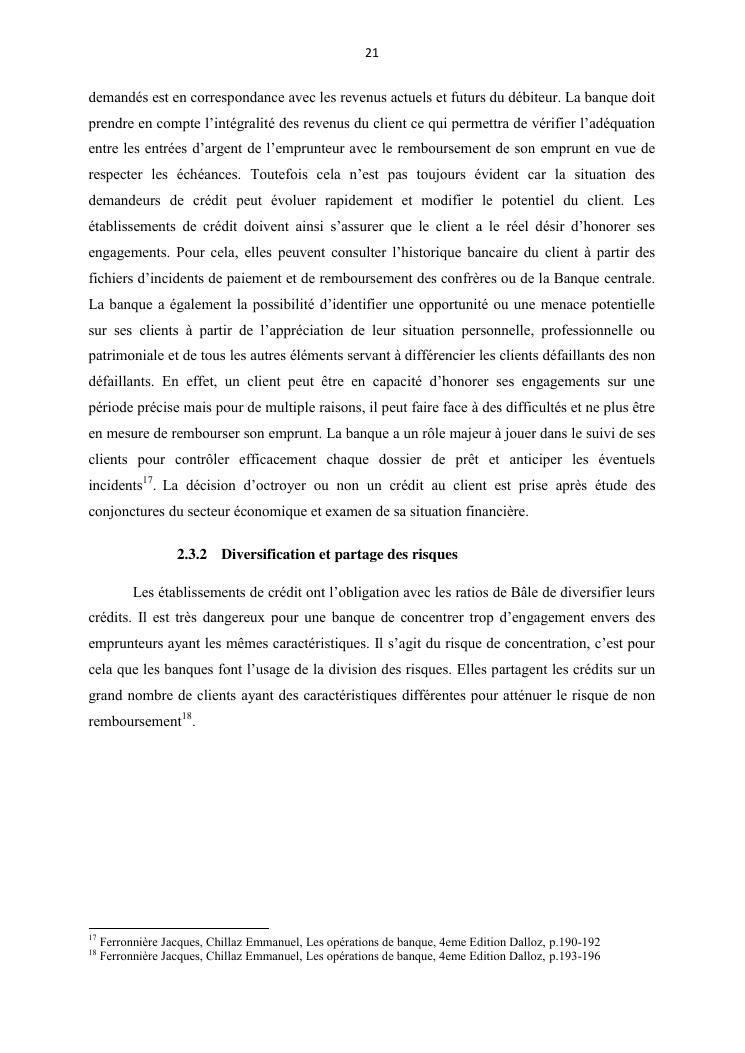 21

demandés est en correspondance avec les revenus actuels et futurs du débiteur. La banque doit prendre en compte l'intégralité des revenus du client ce qui permettra de vérifier l'adéquation entre les entrées d'argent de l'emprunteur avec le remboursement de son emprunt en vue de respecter les échéances. Toutefois cela n'est pas toujours évident car la situation des demandeurs de crédit peut évoluer rapidement et modifier le potentiel du client. Les établissements de crédit doivent ainsi s'assurer que le client a le réel désir d'honorer ses engagements. Pour cela, elles peuvent consulter l'historique bancaire du client à partir des fichiers d'incidents de paiement et de remboursement des confrères ou de la Banque centrale. La banque a également la possibilité d'identifier une opportunité ou une menace potentielle sur ses clients à partir de l'appréciation de leur situation personnelle, professionnelle ou patrimoniale et de tous les autres éléments servant à différencier les clients défaillants des non défaillants. En effet, un client peut être en capacité d'honorer ses engagements sur une période précise mais pour de multiple raisons, il peut faire face à des difficultés et ne plus être en mesure de rembourser son emprunt. La banque a un rôle majeur à jouer dans le suivi de ses clients pour contrôler efficacement chaque dossier de prêt et anticiper les éventuels incidents$^{17}$. La décision d'octroyer ou non un crédit au client est prise après étude des conjonctures du secteur économique et examen de sa situation financière.

2.3.2 Diversification et partage des risques

Les établissements de crédit ont l'obligation avec les ratios de Bâle de diversifier leurs crédits. Il est très dangereux pour une banque de concentrer trop d'engagement envers des emprunteurs ayant les mêmes caractéristiques. Il s'agit du risque de concentration, c'est pour cela que les banques font l'usage de la division des risques. Elles partagent les crédits sur un grand nombre de clients ayant des caractéristiques différentes pour atténuer le risque de non remboursement$^{18}$.

$^{17}$ Ferronnière Jacques, Chillaz Emmanuel, Les opérations de banque, 4eme Edition Dalloz, p.190-192
$^{18}$ Ferronnière Jacques, Chillaz Emmanuel, Les opérations de banque, 4eme Edition Dalloz, p.193-196